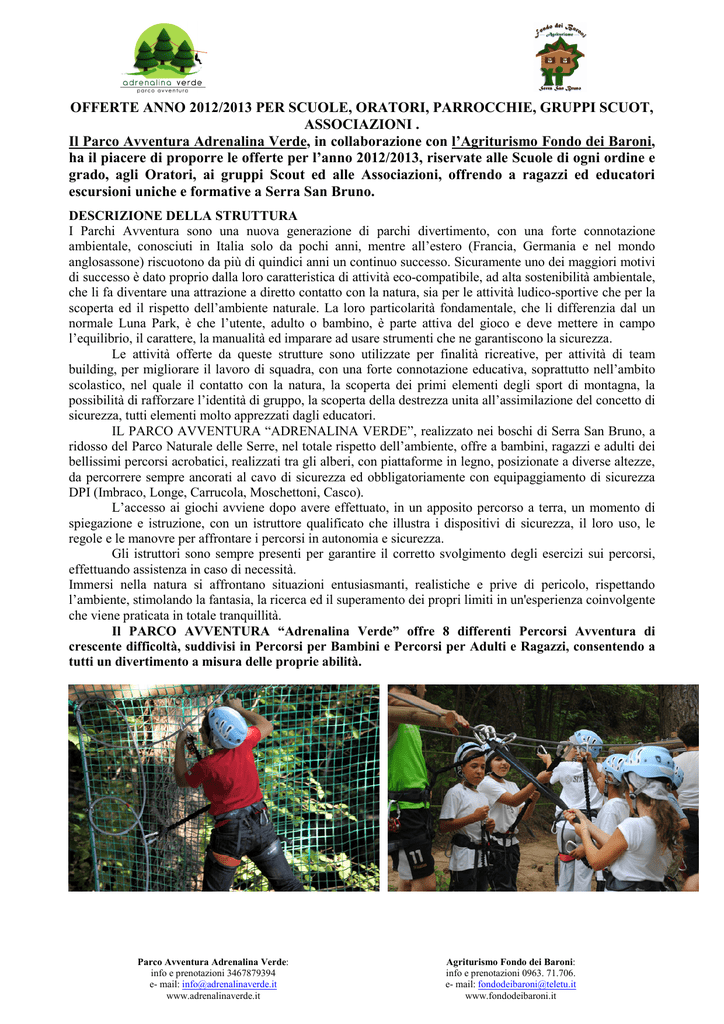 adrenalina verde
parco avventura

Fondo dei Baroni
Agriturismo
Serra San Bruno

OFFERTE ANNO 2012/2013 PER SCUOLE, ORATORI, PARROCCHIE, GRUPPI SCUOT, ASSOCIAZIONI .

Il Parco Avventura Adrenalina Verde, in collaborazione con l'Agriturismo Fondo dei Baroni, ha il piacere di proporre le offerte per l'anno 2012/2013, riservate alle Scuole di ogni ordine e grado, agli Oratori, ai gruppi Scout ed alle Associazioni, offrendo a ragazzi ed educatori escursioni uniche e formative a Serra San Bruno.

DESCRIZIONE DELLA STRUTTURA

I Parchi Avventura sono una nuova generazione di parchi divertimento, con una forte connotazione ambientale, conosciuti in Italia solo da pochi anni, mentre all'estero (Francia, Germania e nel mondo anglosassone) riscuotono da più di quindici anni un continuo successo. Sicuramente uno dei maggiori motivi di successo è dato proprio dalla loro caratteristica di attività eco-compatibile, ad alta sostenibilità ambientale, che li fa diventare una attrazione a diretto contatto con la natura, sia per le attività ludico-sportive che per la scoperta ed il rispetto dell'ambiente naturale. La loro particolarità fondamentale, che li differenzia dal un normale Luna Park, è che l'utente, adulto o bambino, è parte attiva del gioco e deve mettere in campo l'equilibrio, il carattere, la manualità ed imparare ad usare strumenti che ne garantiscono la sicurezza.

Le attività offerte da queste strutture sono utilizzate per finalità ricreative, per attività di team building, per migliorare il lavoro di squadra, con una forte connotazione educativa, soprattutto nell'ambito scolastico, nel quale il contatto con la natura, la scoperta dei primi elementi degli sport di montagna, la possibilità di rafforzare l'identità di gruppo, la scoperta della destrezza unita all'assimilazione del concetto di sicurezza, tutti elementi molto apprezzati dagli educatori.

IL PARCO AVVENTURA "ADRENALINA VERDE", realizzato nei boschi di Serra San Bruno, a ridosso del Parco Naturale delle Serre, nel totale rispetto dell'ambiente, offre a bambini, ragazzi e adulti dei bellissimi percorsi acrobatici, realizzati tra gli alberi, con piattaforme in legno, posizionate a diverse altezze, da percorrere sempre ancorati al cavo di sicurezza ed obbligatoriamente con equipaggiamento di sicurezza DPI (Imbraco, Longe, Carrucola, Moschettoni, Casco).

L'accesso ai giochi avviene dopo avere effettuato, in un apposito percorso a terra, un momento di spiegazione e istruzione, con un istruttore qualificato che illustra i dispositivi di sicurezza, il loro uso, le regole e le manovre per affrontare i percorsi in autonomia e sicurezza.

Gli istruttori sono sempre presenti per garantire il corretto svolgimento degli esercizi sui percorsi, effettuando assistenza in caso di necessità.

Immersi nella natura si affrontano situazioni entusiasmanti, realistiche e prive di pericolo, rispettando l'ambiente, stimolando la fantasia, la ricerca ed il superamento dei propri limiti in un'esperienza coinvolgente che viene praticata in totale tranquillità.

Il PARCO AVVENTURA "Adrenalina Verde" offre 8 differenti Percorsi Avventura di crescente difficoltà, suddivisi in Percorsi per Bambini e Percorsi per Adulti e Ragazzi, consentendo a tutti un divertimento a misura delle proprie abilità.

Parco Avventura Adrenalina Verde:
info e prenotazioni 3467879394
e- mail: info@adrenalinaverde.it
www.adrenalinaverde.it

Agriturismo Fondo dei Baroni:
info e prenotazioni 0963. 71.706.
e- mail: fondodeibaroni@teletu.it
www.fondodeibaroni.it